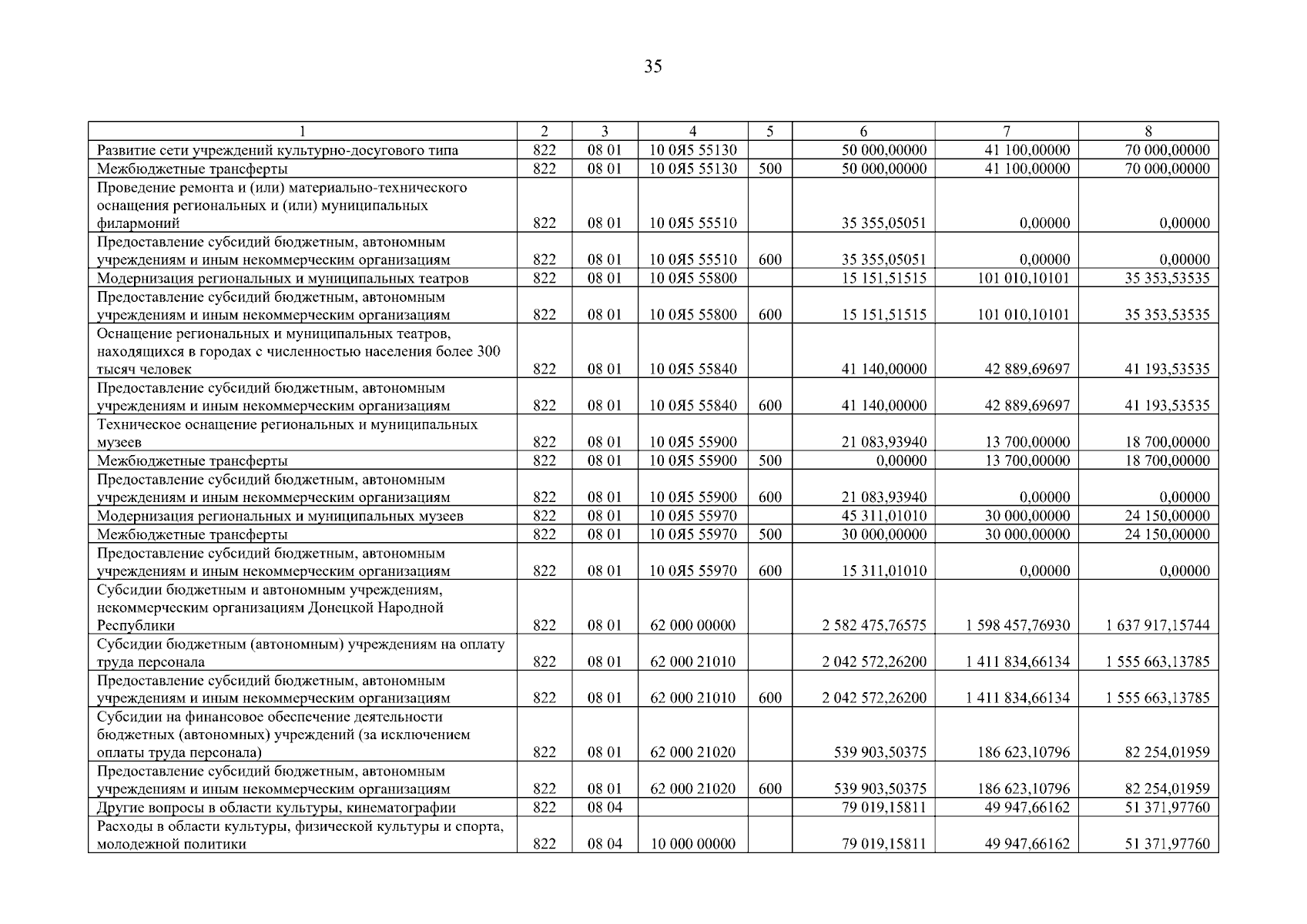 35

| 1 | 2 | 3 | 4 | 5 | 6 | 7 | 8 |
|---|---|---|---|---|---|---|---|
| Развитие сети учреждений культурно-досугового типа | 822 | 08 01 | 10 0Я5 55130 | | 50 000,00000 | 41 100,00000 | 70 000,00000 |
| Межбюджетные трансферты | 822 | 08 01 | 10 0Я5 55130 | 500 | 50 000,00000 | 41 100,00000 | 70 000,00000 |
| Проведение ремонта и (или) материально-технического оснащения региональных и (или) муниципальных филармоний | 822 | 08 01 | 10 0Я5 55510 | | 35 355,05051 | 0,00000 | 0,00000 |
| Предоставление субсидий бюджетным, автономным учреждениям и иным некоммерческим организациям | 822 | 08 01 | 10 0Я5 55510 | 600 | 35 355,05051 | 0,00000 | 0,00000 |
| Модернизация региональных и муниципальных театров | 822 | 08 01 | 10 0Я5 55800 | | 15 151,51515 | 101 010,10101 | 35 353,53535 |
| Предоставление субсидий бюджетным, автономным учреждениям и иным некоммерческим организациям | 822 | 08 01 | 10 0Я5 55800 | 600 | 15 151,51515 | 101 010,10101 | 35 353,53535 |
| Оснащение региональных и муниципальных театров, находящихся в городах с численностью населения более 300 тысяч человек | 822 | 08 01 | 10 0Я5 55840 | | 41 140,00000 | 42 889,69697 | 41 193,53535 |
| Предоставление субсидий бюджетным, автономным учреждениям и иным некоммерческим организациям | 822 | 08 01 | 10 0Я5 55840 | 600 | 41 140,00000 | 42 889,69697 | 41 193,53535 |
| Техническое оснащение региональных и муниципальных музеев | 822 | 08 01 | 10 0Я5 55900 | | 21 083,93940 | 13 700,00000 | 18 700,00000 |
| Межбюджетные трансферты | 822 | 08 01 | 10 0Я5 55900 | 500 | 0,00000 | 13 700,00000 | 18 700,00000 |
| Предоставление субсидий бюджетным, автономным учреждениям и иным некоммерческим организациям | 822 | 08 01 | 10 0Я5 55900 | 600 | 21 083,93940 | 0,00000 | 0,00000 |
| Модернизация региональных и муниципальных музеев | 822 | 08 01 | 10 0Я5 55970 | | 45 311,01010 | 30 000,00000 | 24 150,00000 |
| Межбюджетные трансферты | 822 | 08 01 | 10 0Я5 55970 | 500 | 30 000,00000 | 30 000,00000 | 24 150,00000 |
| Предоставление субсидий бюджетным, автономным учреждениям и иным некоммерческим организациям | 822 | 08 01 | 10 0Я5 55970 | 600 | 15 311,01010 | 0,00000 | 0,00000 |
| Субсидии бюджетным и автономным учреждениям, некоммерческим организациям Донецкой Народной Республики | 822 | 08 01 | 62 000 00000 | | 2 582 475,76575 | 1 598 457,76930 | 1 637 917,15744 |
| Субсидии бюджетным (автономным) учреждениям на оплату труда персонала | 822 | 08 01 | 62 000 21010 | | 2 042 572,26200 | 1 411 834,66134 | 1 555 663,13785 |
| Предоставление субсидий бюджетным, автономным учреждениям и иным некоммерческим организациям | 822 | 08 01 | 62 000 21010 | 600 | 2 042 572,26200 | 1 411 834,66134 | 1 555 663,13785 |
| Субсидии на финансовое обеспечение деятельности бюджетных (автономных) учреждений (за исключением оплаты труда персонала) | 822 | 08 01 | 62 000 21020 | | 539 903,50375 | 186 623,10796 | 82 254,01959 |
| Предоставление субсидий бюджетным, автономным учреждениям и иным некоммерческим организациям | 822 | 08 01 | 62 000 21020 | 600 | 539 903,50375 | 186 623,10796 | 82 254,01959 |
| Другие вопросы в области культуры, кинематографии | 822 | 08 04 | | | 79 019,15811 | 49 947,66162 | 51 371,97760 |
| Расходы в области культуры, физической культуры и спорта, молодежной политики | 822 | 08 04 | 10 000 00000 | | 79 019,15811 | 49 947,66162 | 51 371,97760 |